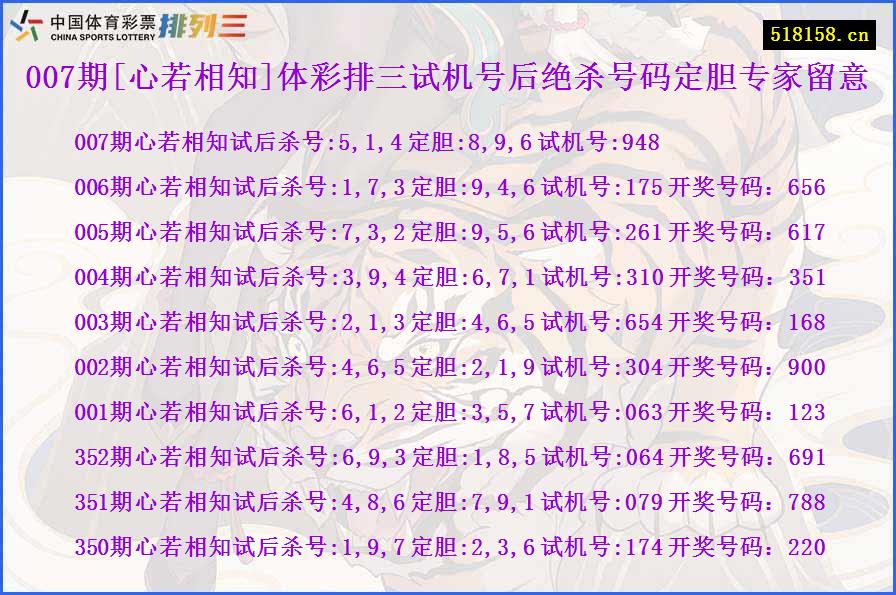 中国体育彩票 CHINA SPORTS LOTTERY 排列三

518158.cn

007期[心若相知]体彩排三试机号后绝杀号码定胆专家留意

007期心若相知试后杀号:5,1,4 定胆:8,9,6 试机号:948

006期心若相知试后杀号:1,7,3 定胆:9,4,6 试机号:175 开奖号码：656

005期心若相知试后杀号:7,3,2 定胆:9,5,6 试机号:261 开奖号码：617

004期心若相知试后杀号:3,9,4 定胆:6,7,1 试机号:310 开奖号码：351

003期心若相知试后杀号:2,1,3 定胆:4,6,5 试机号:654 开奖号码：168

002期心若相知试后杀号:4,6,5 定胆:2,1,9 试机号:304 开奖号码：900

001期心若相知试后杀号:6,1,2 定胆:3,5,7 试机号:063 开奖号码：123

352期心若相知试后杀号:6,9,3 定胆:1,8,5 试机号:064 开奖号码：691

351期心若相知试后杀号:4,8,6 定胆:7,9,1 试机号:079 开奖号码：788

350期心若相知试后杀号:1,9,7 定胆:2,3,6 试机号:174 开奖号码：220